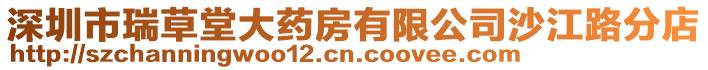 深圳市瑞草堂大药房有限公司沙江路分店
http://szchanningwoo12.cn.coovee.com